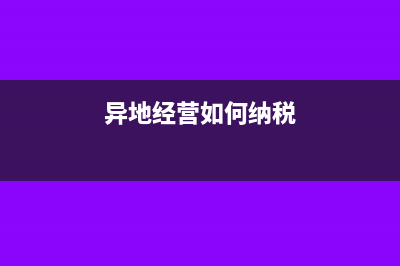 异地经营如何纳税